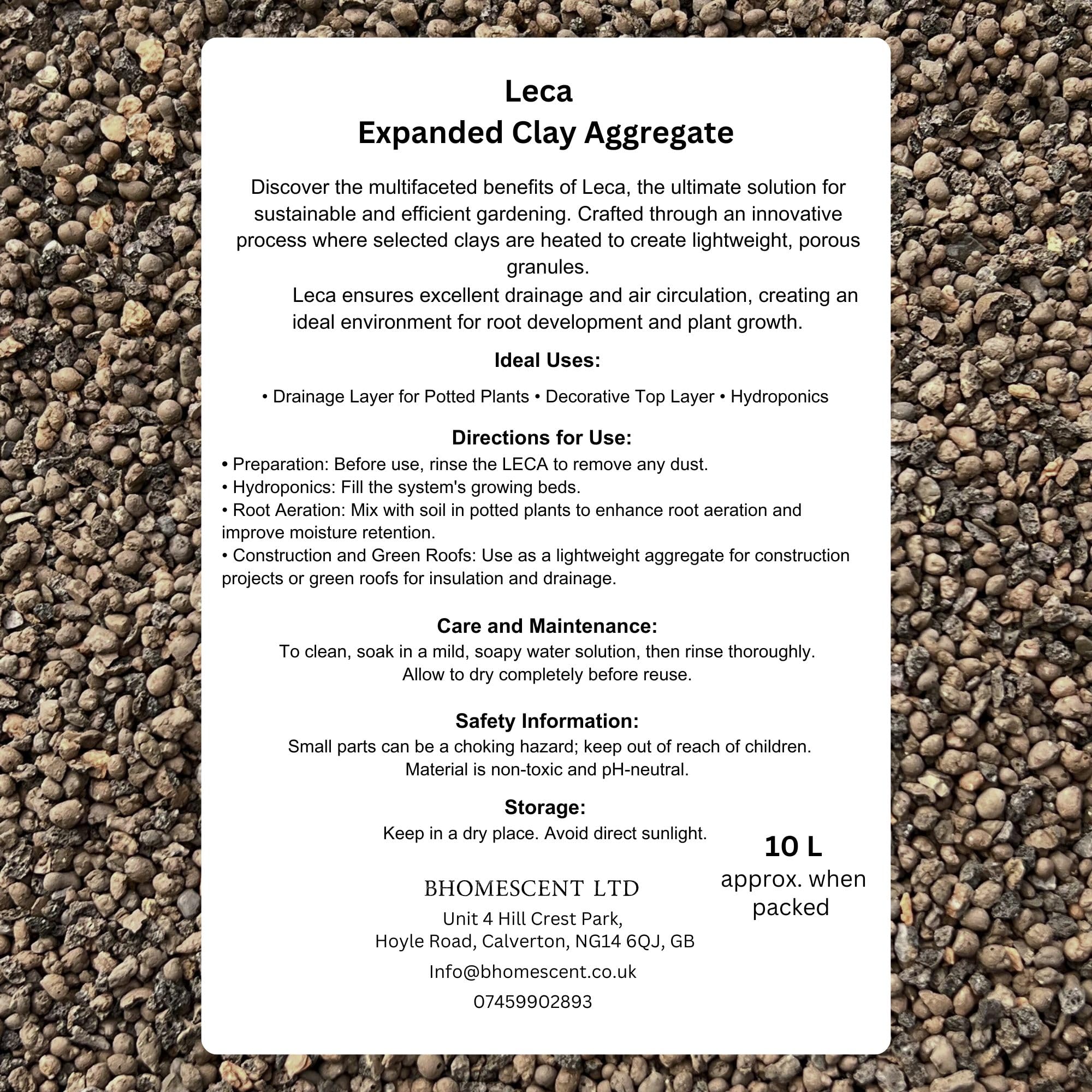 Leca
Expanded Clay Aggregate

Discover the multifaceted benefits of Leca, the ultimate solution for sustainable and efficient gardening. Crafted through an innovative process where selected clays are heated to create lightweight, porous granules.

Leca ensures excellent drainage and air circulation, creating an ideal environment for root development and plant growth.

Ideal Uses:

• Drainage Layer for Potted Plants • Decorative Top Layer • Hydroponics

Directions for Use:

• Preparation: Before use, rinse the LECA to remove any dust.
• Hydroponics: Fill the system's growing beds.
• Root Aeration: Mix with soil in potted plants to enhance root aeration and improve moisture retention.
• Construction and Green Roofs: Use as a lightweight aggregate for construction projects or green roofs for insulation and drainage.

Care and Maintenance:

To clean, soak in a mild, soapy water solution, then rinse thoroughly.
Allow to dry completely before reuse.

Safety Information:

Small parts can be a choking hazard; keep out of reach of children.
Material is non-toxic and pH-neutral.

Storage:

Keep in a dry place. Avoid direct sunlight.

10 L
approx. when packed

BHOMESCENT LTD
Unit 4 Hill Crest Park,
Hoyle Road, Calverton, NG14 6QJ, GB
Info@bhomescent.co.uk
07459902893